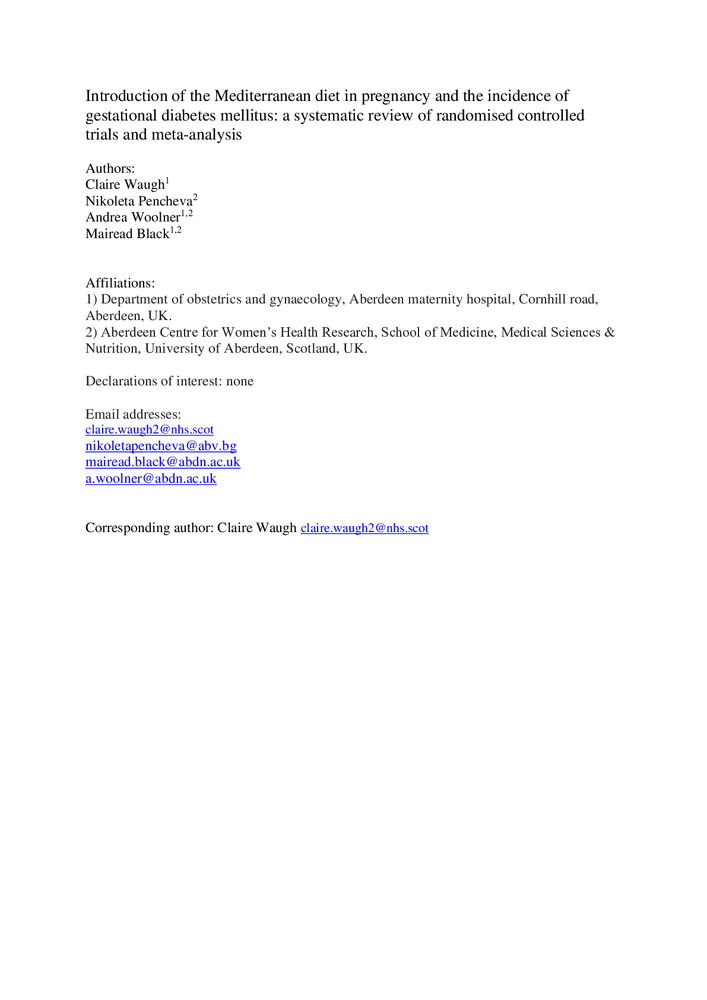 Introduction of the Mediterranean diet in pregnancy and the incidence of gestational diabetes mellitus: a systematic review of randomised controlled trials and meta-analysis

Authors:
Claire Waugh$^1$
Nikoleta Pencheva$^2$
Andrea Woolner$^{1,2}$
Mairead Black$^{1,2}$

Affiliations:
1) Department of obstetrics and gynaecology, Aberdeen maternity hospital, Cornhill road, Aberdeen, UK.
2) Aberdeen Centre for Women's Health Research, School of Medicine, Medical Sciences & Nutrition, University of Aberdeen, Scotland, UK.

Declarations of interest: none

Email addresses:
claire.waugh2@nhs.scot
nikoletapencheva@abv.bg
mairead.black@abdn.ac.uk
a.woolner@abdn.ac.uk

Corresponding author: Claire Waugh claire.waugh2@nhs.scot